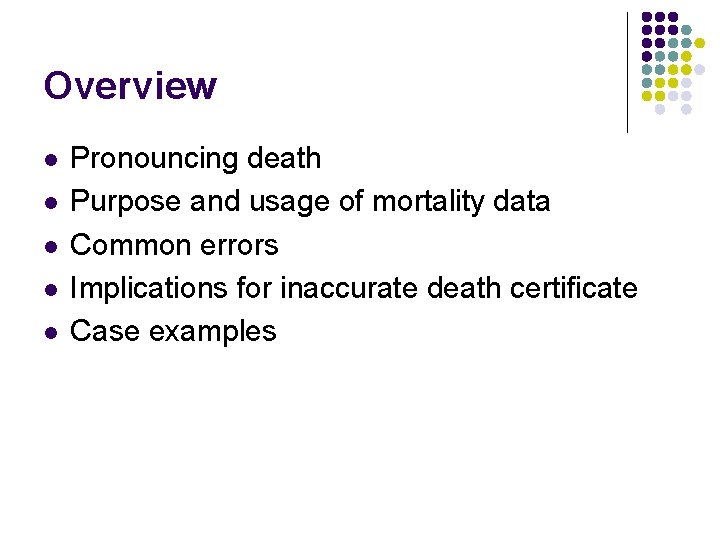 Overview

• Pronouncing death
• Purpose and usage of mortality data
• Common errors
• Implications for inaccurate death certificate
• Case examples